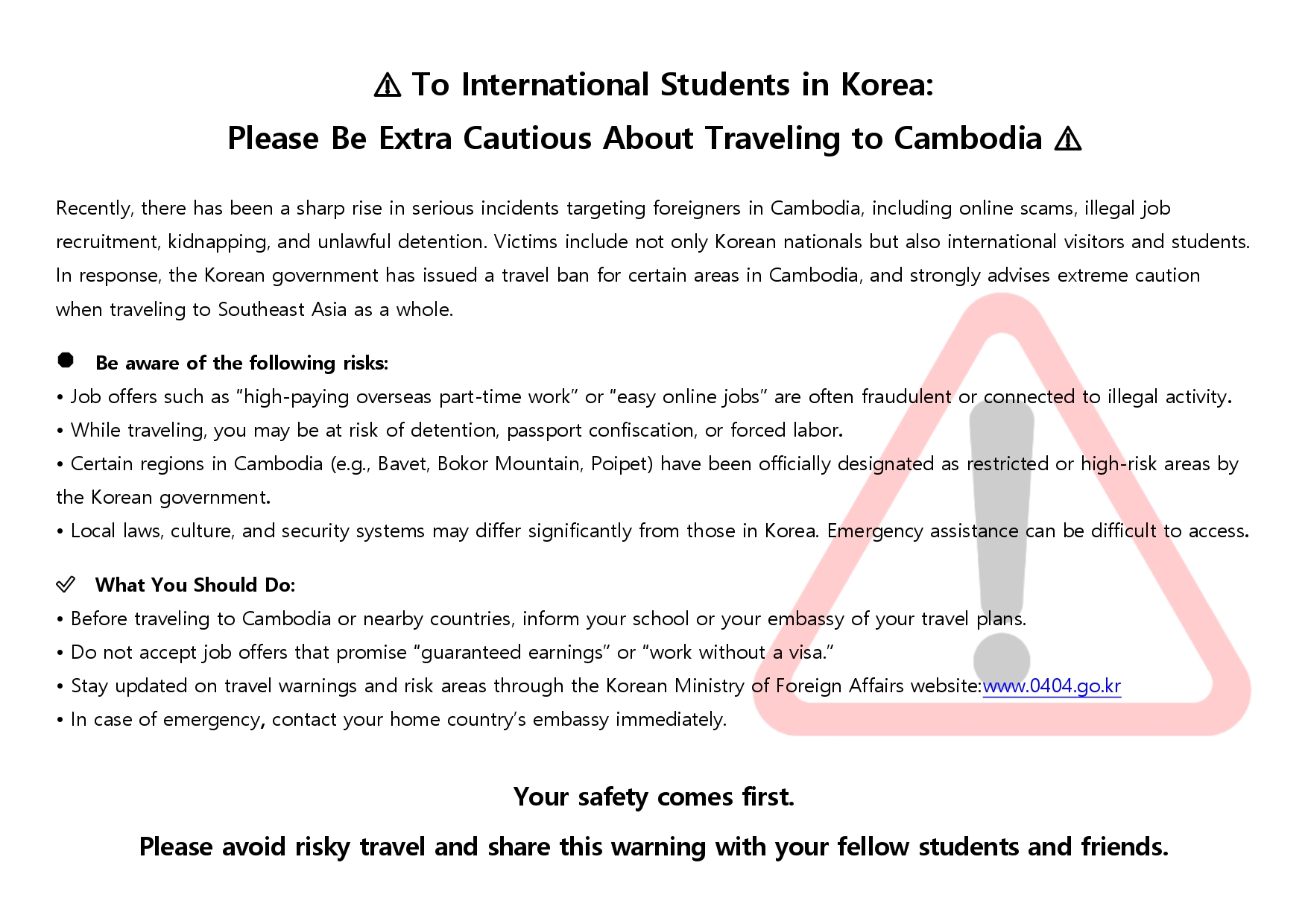 ⚠ To International Students in Korea:
Please Be Extra Cautious About Traveling to Cambodia ⚠

Recently, there has been a sharp rise in serious incidents targeting foreigners in Cambodia, including online scams, illegal job recruitment, kidnapping, and unlawful detention. Victims include not only Korean nationals but also international visitors and students. In response, the Korean government has issued a travel ban for certain areas in Cambodia, and strongly advises extreme caution when traveling to Southeast Asia as a whole.

• Be aware of the following risks:
• Job offers such as "high-paying overseas part-time work" or "easy online jobs" are often fraudulent or connected to illegal activity.
• While traveling, you may be at risk of detention, passport confiscation, or forced labor.
• Certain regions in Cambodia (e.g., Bavet, Bokor Mountain, Poipet) have been officially designated as restricted or high-risk areas by the Korean government.
• Local laws, culture, and security systems may differ significantly from those in Korea. Emergency assistance can be difficult to access.

✓ What You Should Do:
• Before traveling to Cambodia or nearby countries, inform your school or your embassy of your travel plans.
• Do not accept job offers that promise "guaranteed earnings" or "work without a visa."
• Stay updated on travel warnings and risk areas through the Korean Ministry of Foreign Affairs website:www.0404.go.kr
• In case of emergency, contact your home country's embassy immediately.

Your safety comes first.

Please avoid risky travel and share this warning with your fellow students and friends.